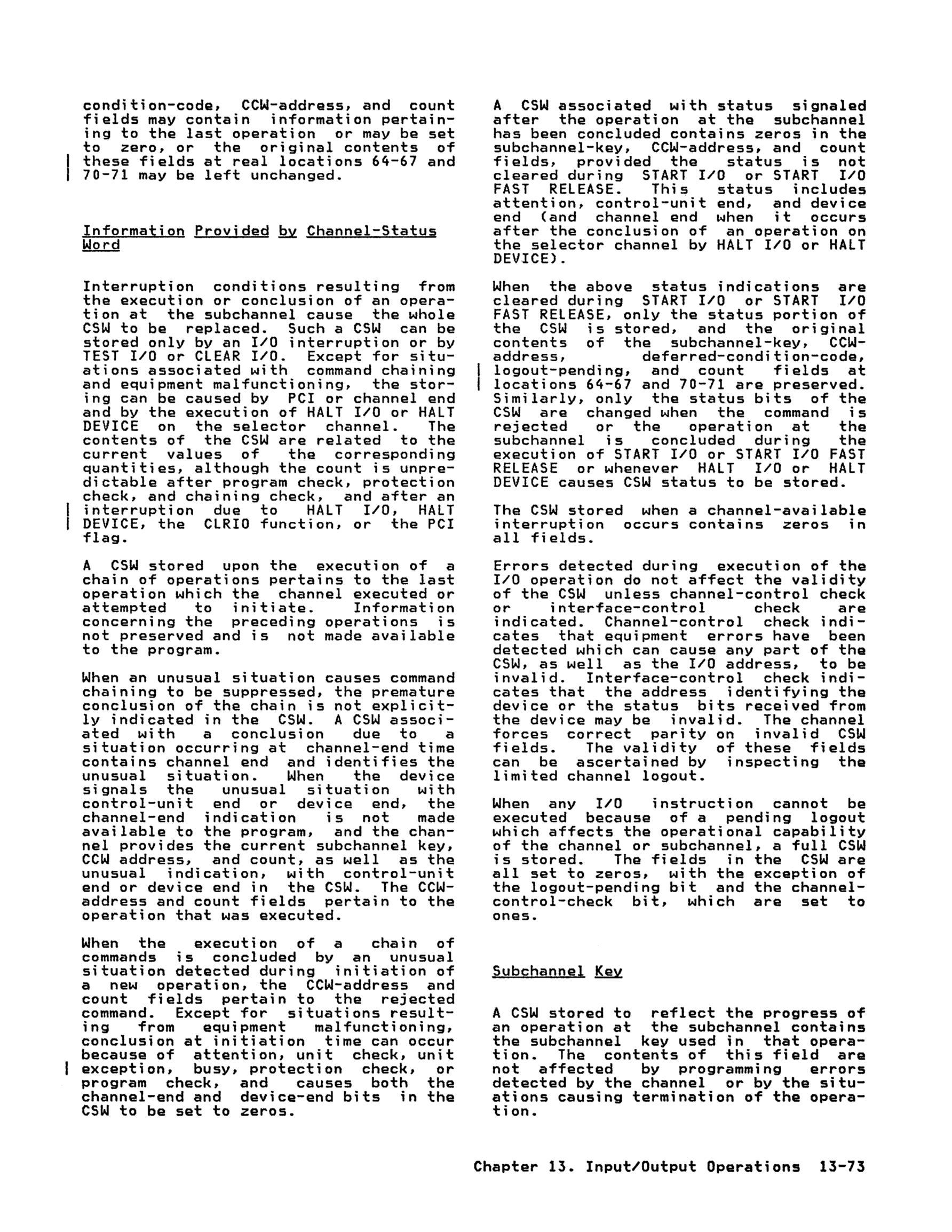 condition-code, CCW-address, and count fields may contain information pertaining to the last operation or may be set to zero, or the original contents of these fields at real locations 64-67 and 70-71 may be left unchanged.

Information Provided by Channel-Status Word

Interruption conditions resulting from the execution or conclusion of an operation at the subchannel cause the whole CSW to be replaced. Such a CSW can be stored only by an I/O interruption or by TEST I/O or CLEAR I/O. Except for situations associated with command chaining and equipment malfunctioning, the storing can be caused by PCI or channel end and by the execution of HALT I/O or HALT DEVICE on the selector channel. The contents of the CSW are related to the current values of the corresponding quantities, although the count is unpredictable after program check, protection check, and chaining check, and after an interruption due to HALT I/O, HALT DEVICE, the CLRIO function, or the PCI flag.

A CSW stored upon the execution of a chain of operations pertains to the last operation which the channel executed or attempted to initiate. Information concerning the preceding operations is not preserved and is not made available to the program.

When an unusual situation causes command chaining to be suppressed, the premature conclusion of the chain is not explicitly indicated in the CSW. A CSW associated with a conclusion due to a situation occurring at channel-end time contains channel end and identifies the unusual situation. When the device signals the unusual situation with control-unit end or device end, the channel-end indication is not made available to the program, and the channel provides the current subchannel key, CCW address, and count, as well as the unusual indication, with control-unit end or device end in the CSW. The CCW-address and count fields pertain to the operation that was executed.

When the execution of a chain of commands is concluded by an unusual situation detected during initiation of a new operation, the CCW-address and count fields pertain to the rejected command. Except for situations resulting from equipment malfunctioning, conclusion at initiation time can occur because of attention, unit check, unit exception, busy, protection check, or program check, and causes both the channel-end and device-end bits in the CSW to be set to zeros.

A CSW associated with status signaled after the operation at the subchannel has been concluded contains zeros in the subchannel-key, CCW-address, and count fields, provided the status is not cleared during START I/O or START I/O FAST RELEASE. This status includes attention, control-unit end, and device end (and channel end when it occurs after the conclusion of an operation on the selector channel by HALT I/O or HALT DEVICE).

When the above status indications are cleared during START I/O or START I/O FAST RELEASE, only the status portion of the CSW is stored, and the original contents of the subchannel-key, CCW-address, deferred-condition-code, logout-pending, and count fields at locations 64-67 and 70-71 are preserved. Similarly, only the status bits of the CSW are changed when the command is rejected or the operation at the subchannel is concluded during the execution of START I/O or START I/O FAST RELEASE or whenever HALT I/O or HALT DEVICE causes CSW status to be stored.

The CSW stored when a channel-available interruption occurs contains zeros in all fields.

Errors detected during execution of the I/O operation do not affect the validity of the CSW unless channel-control check or interface-control check are indicated. Channel-control check indicates that equipment errors have been detected which can cause any part of the CSW, as well as the I/O address, to be invalid. Interface-control check indicates that the address identifying the device or the status bits received from the device may be invalid. The channel forces correct parity on invalid CSW fields. The validity of these fields can be ascertained by inspecting the limited channel logout.

When any I/O instruction cannot be executed because of a pending logout which affects the operational capability of the channel or subchannel, a full CSW is stored. The fields in the CSW are all set to zeros, with the exception of the logout-pending bit and the channel-control-check bit, which are set to ones.

Subchannel Key

A CSW stored to reflect the progress of an operation at the subchannel contains the subchannel key used in that operation. The contents of this field are not affected by programming errors detected by the channel or by the situations causing termination of the operation.

Chapter 13. Input/Output Operations 13-73